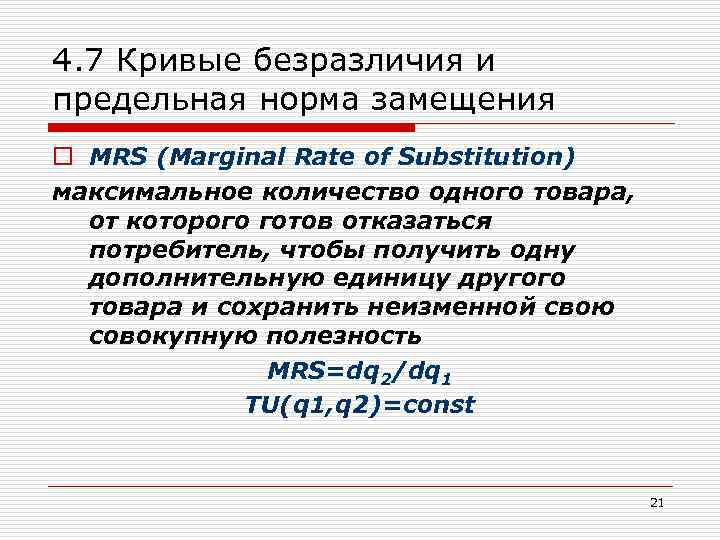 4.7 Кривые безразличия и предельная норма замещения

MRS (Marginal Rate of Substitution)

максимальное количество одного товара, от которого готов отказаться потребитель, чтобы получить одну дополнительную единицу другого товара и сохранить неизменной свою совокупную полезность

$MRS=dq_2/dq_1$

$TU(q1,q2)=const$

21